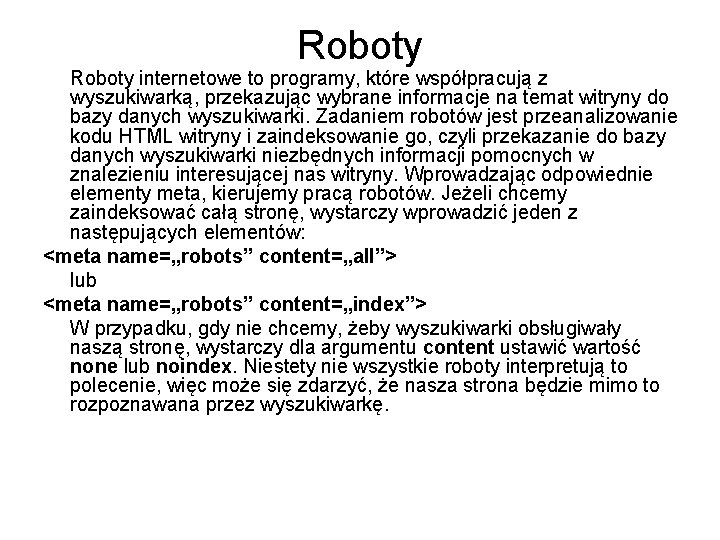 Roboty

Roboty internetowe to programy, które współpracują z wyszukiwarką, przekazując wybrane informacje na temat witryny do bazy danych wyszukiwarki. Zadaniem robotów jest przeanalizowanie kodu HTML witryny i zaindeksowanie go, czyli przekazanie do bazy danych wyszukiwarki niezbędnych informacji pomocnych w znalezieniu interesującej nas witryny. Wprowadzając odpowiednie elementy meta, kierujemy pracą robotów. Jeżeli chcemy zaindeksować całą stronę, wystarczy wprowadzić jeden z następujących elementów:

<meta name=„robots” content=„all”>

lub

<meta name=„robots” content=„index”>

W przypadku, gdy nie chcemy, żeby wyszukiwarki obsługiwały naszą stronę, wystarczy dla argumentu content ustawić wartość none lub noindex. Niestety nie wszystkie roboty interpretują to polecenie, więc może się zdarzyć, że nasza strona będzie mimo to rozpoznawana przez wyszukiwarkę.